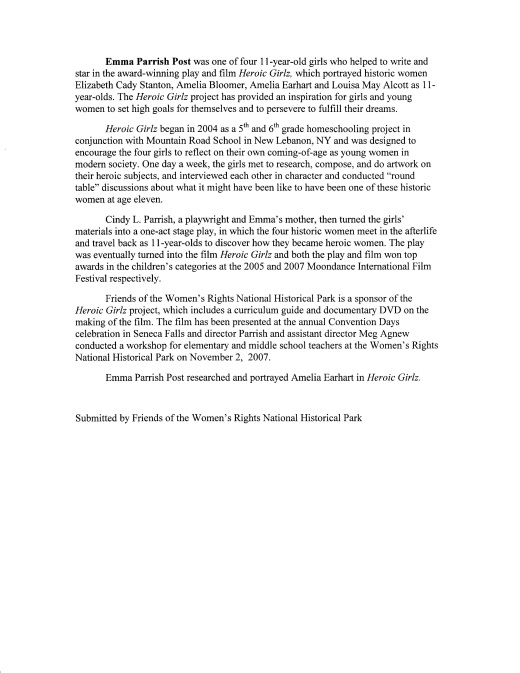 Emma Parrish Post was one of four 11-year-old girls who helped to write and star in the award-winning play and film Heroic Girlz, which portrayed historic women Elizabeth Cady Stanton, Amelia Bloomer, Amelia Earhart and Louisa May Alcott as 11-year-olds. The Heroic Girlz project has provided an inspiration for girls and young women to set high goals for themselves and to persevere to fulfill their dreams.

Heroic Girlz began in 2004 as a $5^{th}$ and $6^{th}$ grade homeschooling project in conjunction with Mountain Road School in New Lebanon, NY and was designed to encourage the four girls to reflect on their own coming-of-age as young women in modern society. One day a week, the girls met to research, compose, and do artwork on their heroic subjects, and interviewed each other in character and conducted "round table" discussions about what it might have been like to have been one of these historic women at age eleven.

Cindy L. Parrish, a playwright and Emma's mother, then turned the girls' materials into a one-act stage play, in which the four historic women meet in the afterlife and travel back as 11-year-olds to discover how they became heroic women. The play was eventually turned into the film Heroic Girlz and both the play and film won top awards in the children's categories at the 2005 and 2007 Moondance International Film Festival respectively.

Friends of the Women's Rights National Historical Park is a sponsor of the Heroic Girlz project, which includes a curriculum guide and documentary DVD on the making of the film. The film has been presented at the annual Convention Days celebration in Seneca Falls and director Parrish and assistant director Meg Agnew conducted a workshop for elementary and middle school teachers at the Women's Rights National Historical Park on November 2, 2007.

Emma Parrish Post researched and portrayed Amelia Earhart in Heroic Girlz.

Submitted by Friends of the Women's Rights National Historical Park